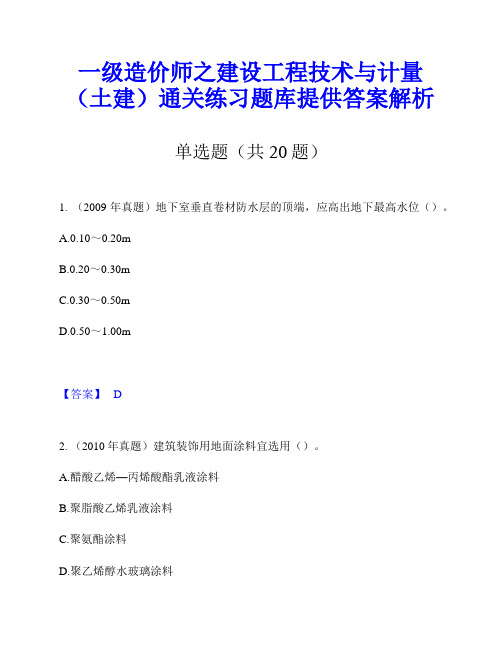 一级造价师之建设工程技术与计量（土建）通关练习题库提供答案解析

单选题（共 20 题）

1. （2009 年真题）地下室垂直卷材防水层的顶端，应高出地下最高水位（）。

A.0.10～0.20m

B.0.20～0.30m

C.0.30～0.50m

D.0.50～1.00m

【答案】 D

2. （2010 年真题）建筑装饰用地面涂料宜选用（）。

A.醋酸乙烯—丙烯酸酯乳液涂料

B.聚脂酸乙烯乳液涂料

C.聚氨酯涂料

D.聚乙烯醇水玻璃涂料